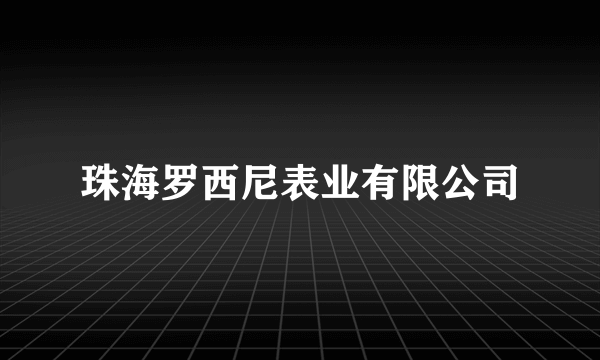 珠海罗西尼表业有限公司